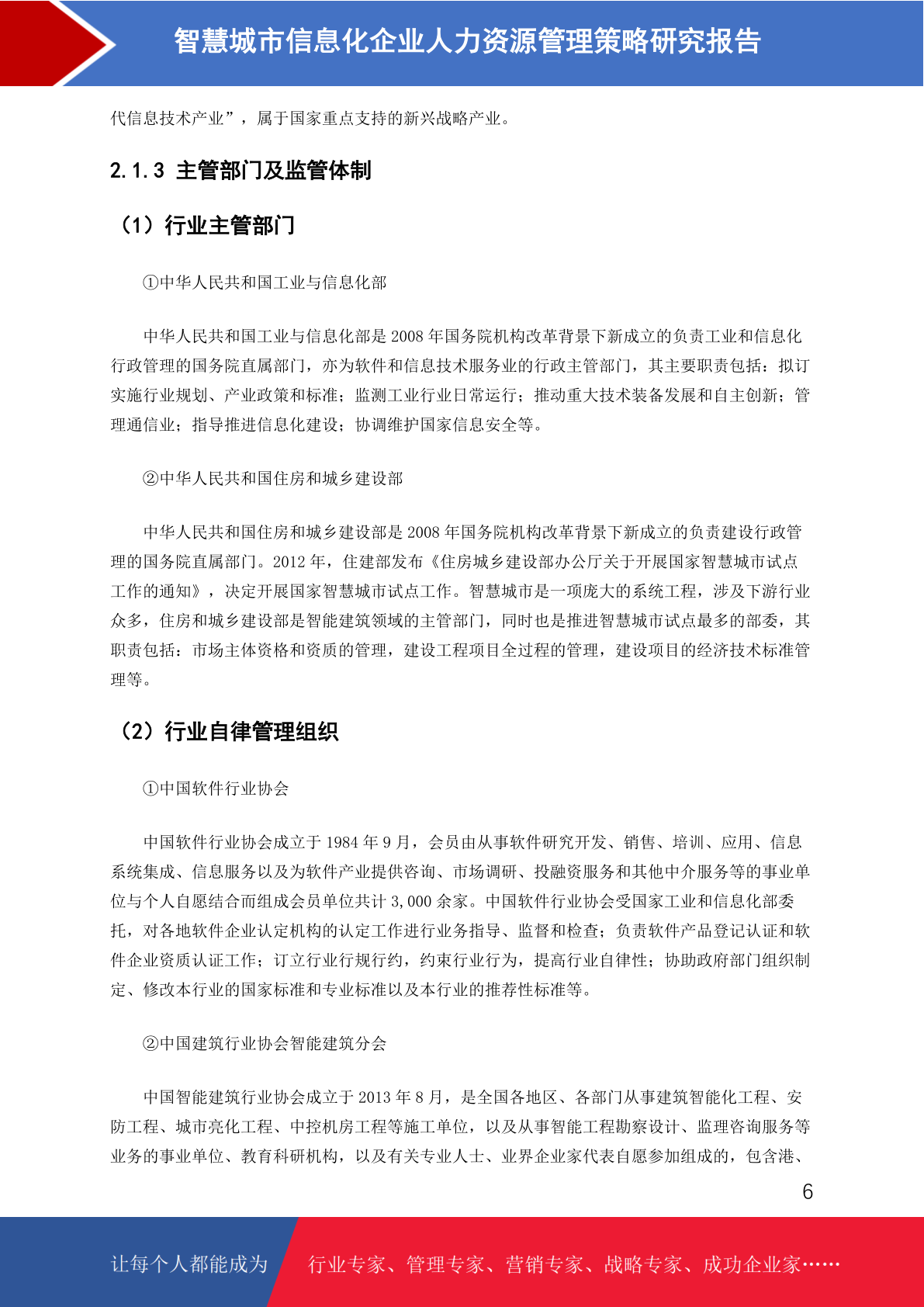 智慧城市信息化企业人力资源管理策略研究报告

代信息技术产业”，属于国家重点支持的新兴战略产业。

2.1.3 主管部门及监管体制

（1）行业主管部门

①中华人民共和国工业与信息化部

中华人民共和国工业与信息化部是 2008 年国务院机构改革背景下新成立的负责工业和信息化行政管理的国务院直属部门，亦为软件和信息技术服务业的行政主管部门，其主要职责包括：拟订实施行业规划、产业政策和标准；监测工业行业日常运行；推动重大技术装备发展和自主创新；管理通信业；指导推进信息化建设；协调维护国家信息安全等。

②中华人民共和国住房和城乡建设部

中华人民共和国住房和城乡建设部是 2008 年国务院机构改革背景下新成立的负责建设行政管理的国务院直属部门。2012 年，住建部发布《住房城乡建设部办公厅关于开展国家智慧城市试点工作的通知》，决定开展国家智慧城市试点工作。智慧城市是一项庞大的系统工程，涉及下游行业众多，住房和城乡建设部是智能建筑领域的主管部门，同时也是推进智慧城市试点最多的部委，其职责包括：市场主体资格和资质的管理，建设工程项目全过程的管理，建设项目的经济技术标准管理等。

（2）行业自律管理组织

①中国软件行业协会

中国软件行业协会成立于 1984 年 9 月，会员由从事软件研究开发、销售、培训、应用、信息系统集成、信息服务以及为软件产业提供咨询、市场调研、投融资服务和其他中介服务等的事业单位与个人自愿结合而组成会员单位共计 3,000 余家。中国软件行业协会受国家工业和信息化部委托，对各地软件企业认定机构的认定工作进行业务指导、监督和检查；负责软件产品登记认证和软件企业资质认证工作；订立行业行规行约，约束行业行为，提高行业自律性；协助政府部门组织制定、修改本行业的国家标准和专业标准以及本行业的推荐性标准等。

②中国建筑行业协会智能建筑分会

中国智能建筑行业协会成立于 2013 年 8 月，是全国各地区、各部门从事建筑智能化工程、安防工程、城市亮化工程、中控机房工程等施工单位，以及从事智能工程勘察设计、监理咨询服务等业务的事业单位、教育科研机构，以及有关专业人士、业界企业家代表自愿参加组成的，包含港、

6

让每个人都能成为 行业专家、管理专家、营销专家、战略专家、成功企业家……